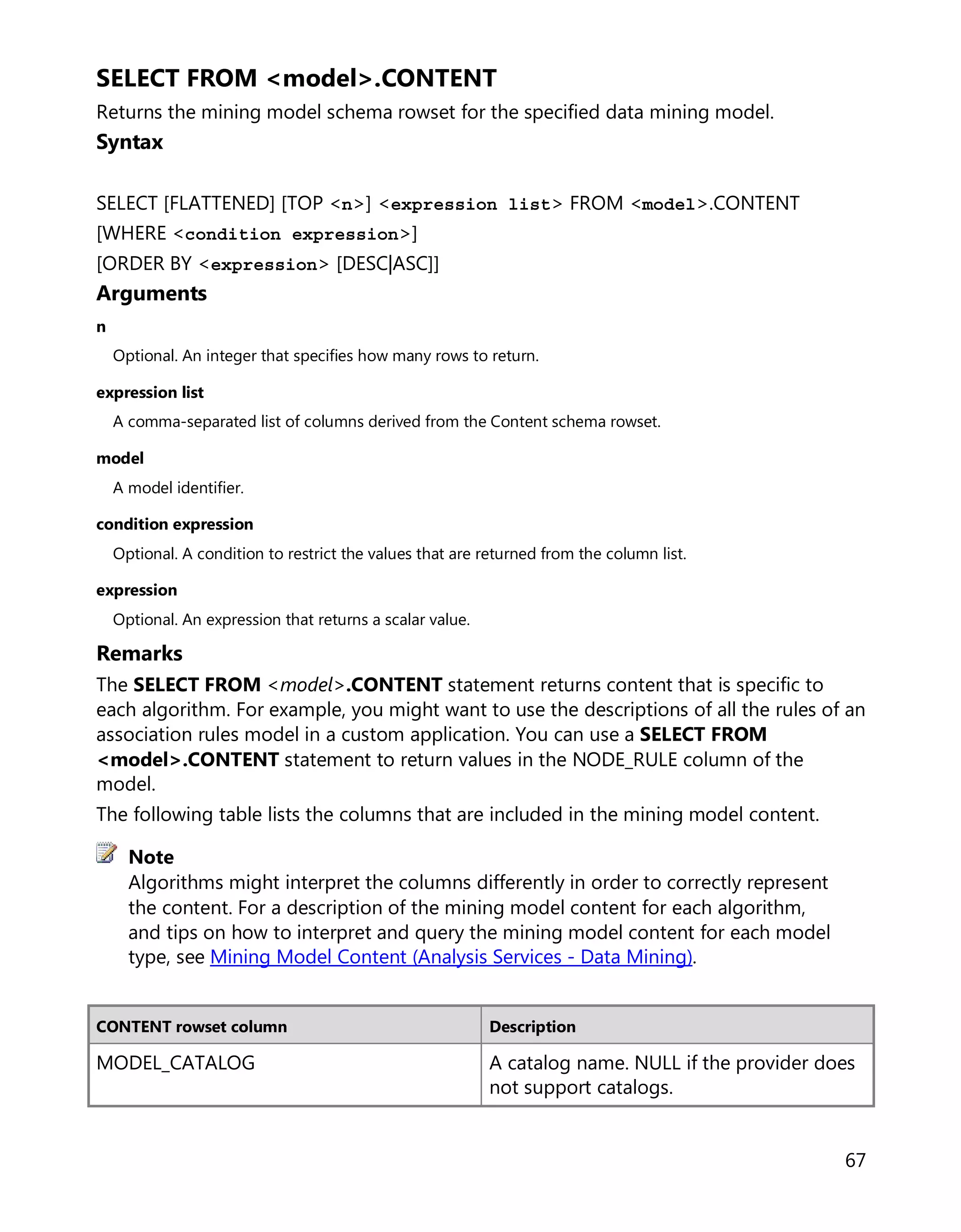 SELECT FROM <model>.CONTENT

Returns the mining model schema rowset for the specified data mining model.

Syntax

SELECT [FLATTENED] [TOP <n>] <expression list> FROM <model>.CONTENT
[WHERE <condition expression>]
[ORDER BY <expression> [DESC|ASC]]

Arguments

n

Optional. An integer that specifies how many rows to return.

expression list

A comma-separated list of columns derived from the Content schema rowset.

model

A model identifier.

condition expression

Optional. A condition to restrict the values that are returned from the column list.

expression

Optional. An expression that returns a scalar value.

Remarks

The SELECT FROM <model>.CONTENT statement returns content that is specific to each algorithm. For example, you might want to use the descriptions of all the rules of an association rules model in a custom application. You can use a SELECT FROM <model>.CONTENT statement to return values in the NODE_RULE column of the model.

The following table lists the columns that are included in the mining model content.

Note

Algorithms might interpret the columns differently in order to correctly represent the content. For a description of the mining model content for each algorithm, and tips on how to interpret and query the mining model content for each model type, see Mining Model Content (Analysis Services - Data Mining).

| CONTENT rowset column | Description |
|---|---|
| MODEL_CATALOG | A catalog name. NULL if the provider does not support catalogs. |

67